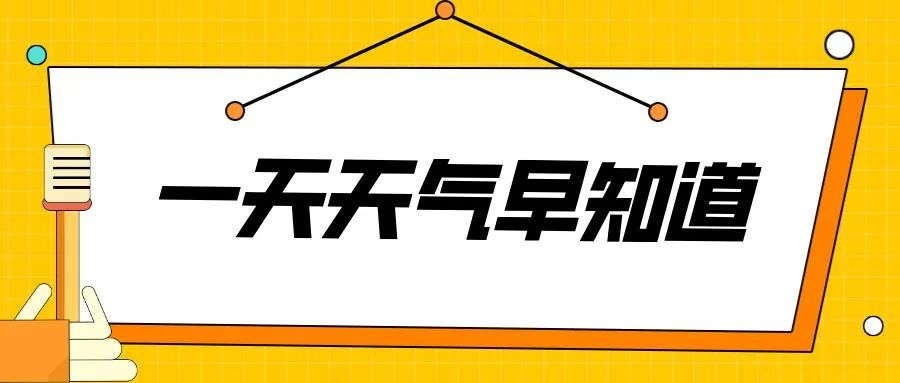 一天天气早知道